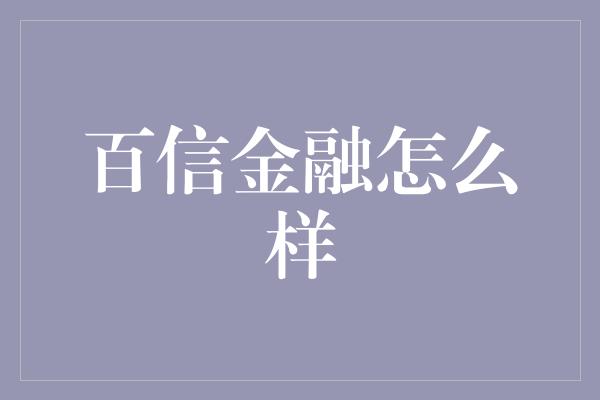 百信金融怎么样